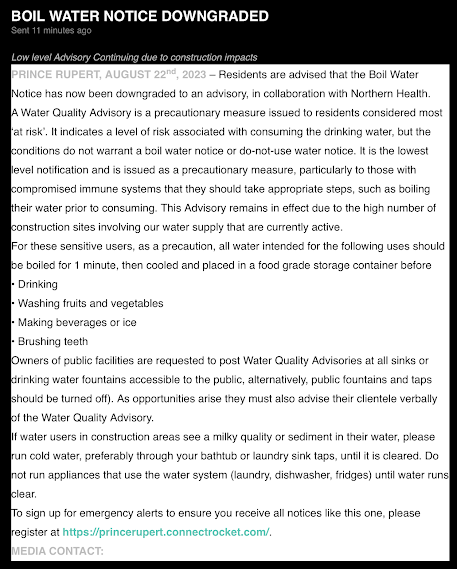 BOIL WATER NOTICE DOWNGRADED
Sent 11 minutes ago

Low level Advisory Continuing due to construction impacts

PRINCE RUPERT, AUGUST 22$^{nd}$, 2023 – Residents are advised that the Boil Water Notice has now been downgraded to an advisory, in collaboration with Northern Health.
A Water Quality Advisory is a precautionary measure issued to residents considered most 'at risk'. It indicates a level of risk associated with consuming the drinking water, but the conditions do not warrant a boil water notice or do-not-use water notice. It is the lowest level notification and is issued as a precautionary measure, particularly to those with compromised immune systems that they should take appropriate steps, such as boiling their water prior to consuming. This Advisory remains in effect due to the high number of construction sites involving our water supply that are currently active.
For these sensitive users, as a precaution, all water intended for the following uses should be boiled for 1 minute, then cooled and placed in a food grade storage container before
• Drinking
• Washing fruits and vegetables
• Making beverages or ice
• Brushing teeth
Owners of public facilities are requested to post Water Quality Advisories at all sinks or drinking water fountains accessible to the public, alternatively, public fountains and taps should be turned off). As opportunities arise they must also advise their clientele verbally of the Water Quality Advisory.
If water users in construction areas see a milky quality or sediment in their water, please run cold water, preferably through your bathtub or laundry sink taps, until it is cleared. Do not run appliances that use the water system (laundry, dishwasher, fridges) until water runs clear.
To sign up for emergency alerts to ensure you receive all notices like this one, please register at https://princerupert.connectrocket.com/.
MEDIA CONTACT: